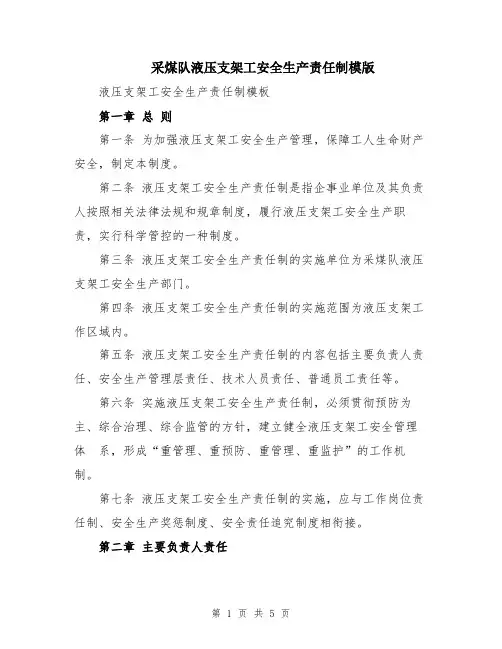 采煤队液压支架工安全生产责任制模版

液压支架工安全生产责任制模板

第一章 总 则

第一条 为加强液压支架工安全生产管理，保障工人生命财产安全，制定本制度。

第二条 液压支架工安全生产责任制是指企事业单位及其负责人按照相关法律法规和规章制度，履行液压支架工安全生产职责，实行科学管控的一种制度。

第三条 液压支架工安全生产责任制的实施单位为采煤队液压支架工安全生产部门。

第四条 液压支架工安全生产责任制的实施范围为液压支架工作区域内。

第五条 液压支架工安全生产责任制的内容包括主要负责人责任、安全生产管理层责任、技术人员责任、普通员工责任等。

第六条 实施液压支架工安全生产责任制，必须贯彻预防为主、综合治理、综合监管的方针，建立健全液压支架工安全管理体 系，形成“重管理、重预防、重管理、重监护”的工作机制。

第七条 液压支架工安全生产责任制的实施，应与工作岗位责任制、安全生产奖惩制度、安全责任追究制度相衔接。

第二章 主要负责人责任

第 1 页 共 5 页